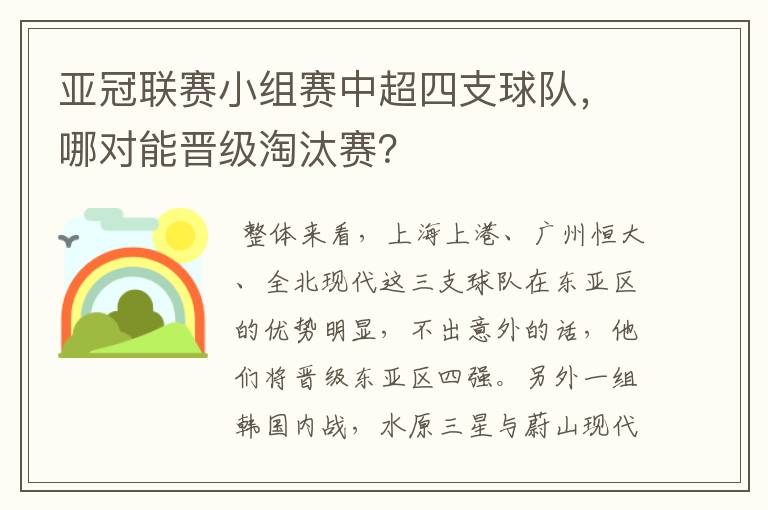 亚冠联赛小组赛中超四支球队，哪对能晋级淘汰赛？

整体来看，上海上港、广州恒大、全北现代这三支球队在东亚区的优势明显，不出意外的话，他们将晋级东亚区四强。另外一组韩国内战，水原三星与蔚山现代